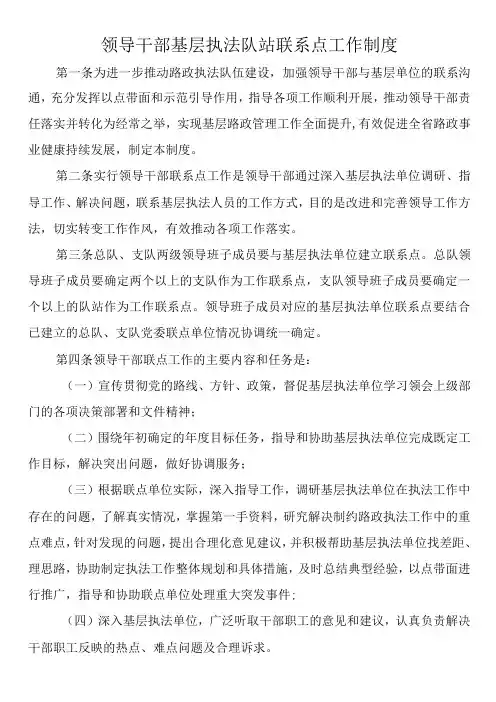 领导干部基层执法队站联系点工作制度

第一条为进一步推动路政执法队伍建设，加强领导干部与基层单位的联系沟通，充分发挥以点带面和示范引导作用，指导各项工作顺利开展，推动领导干部责任落实并转化为经常之举，实现基层路政管理工作全面提升，有效促进全省路政事业健康持续发展，制定本制度。

第二条实行领导干部联系点工作是领导干部通过深入基层执法单位调研、指导工作、解决问题，联系基层执法人员的工作方式，目的是改进和完善领导工作方法，切实转变工作作风，有效推动各项工作落实。

第三条总队、支队两级领导班子成员要与基层执法单位建立联系点。总队领导班子成员要确定两个以上的支队作为工作联系点，支队领导班子成员要确定一个以上的队站作为工作联系点。领导班子成员对应的基层执法单位联系点要结合已建立的总队、支队党委联点单位情况协调统一确定。

第四条领导干部联点工作的主要内容和任务是：

（一）宣传贯彻党的路线、方针、政策，督促基层执法单位学习领会上级部门的各项决策部署和文件精神；

（二）围绕年初确定的年度目标任务，指导和协助基层执法单位完成既定工作目标，解决突出问题，做好协调服务；

（三）根据联点单位实际，深入指导工作，调研基层执法单位在执法工作中存在的问题，了解真实情况，掌握第一手资料，研究解决制约路政执法工作中的重点难点，针对发现的问题，提出合理化意见建议，并积极帮助基层执法单位找差距、理思路，协助制定执法工作整体规划和具体措施，及时总结典型经验，以点带面进行推广，指导和协助联点单位处理重大突发事件；

（四）深入基层执法单位，广泛听取干部职工的意见和建议，认真负责解决干部职工反映的热点、难点问题及合理诉求。